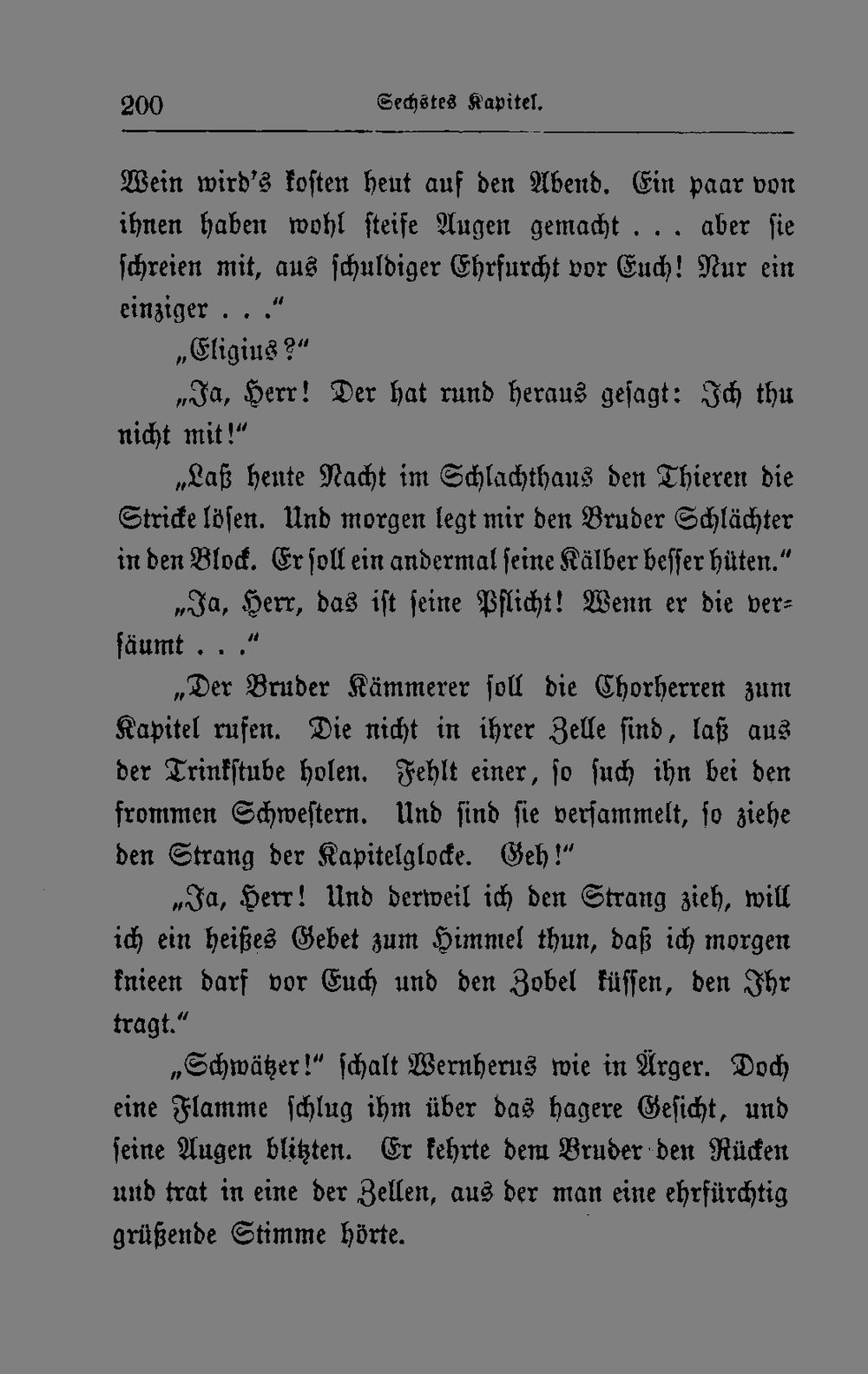 200 Sechstes Kapitel.

Wein wird's kosten heut auf den Abend. Ein paar von ihnen haben wohl steife Augen gemacht . . . aber sie schreien mit, aus schuldiger Ehrfurcht vor Euch! Nur ein einziger . . ."

„Eligius?"

„Ja, Herr! Der hat rund heraus gesagt: Ich thu nicht mit!"

„Laß heute Nacht im Schlachthaus den Thieren die Stricke lösen. Und morgen legt mir den Bruder Schlächter in den Block. Er soll ein andermal seine Kälber besser hüten."

„Ja, Herr, das ist seine Pflicht! Wenn er die versäumt . . ."

„Der Bruder Kämmerer soll die Chorherren zum Kapitel rufen. Die nicht in ihrer Zelle sind, laß aus der Trinkstube holen. Fehlt einer, so such ihn bei den frommen Schwestern. Und sind sie versammelt, so ziehe den Strang der Kapitelglocke. Geh!"

„Ja, Herr! Und derweil ich den Strang zieh, will ich ein heißes Gebet zum Himmel thun, daß ich morgen knieen darf vor Euch und den Zobel küssen, den Ihr tragt."

„Schwätzer!" schalt Wernherus wie in Ärger. Doch eine Flamme schlug ihm über das hagere Gesicht, und seine Augen blitzten. Er kehrte dem Bruder den Rücken und trat in eine der Zellen, aus der man eine ehrfürchtig grüßende Stimme hörte.